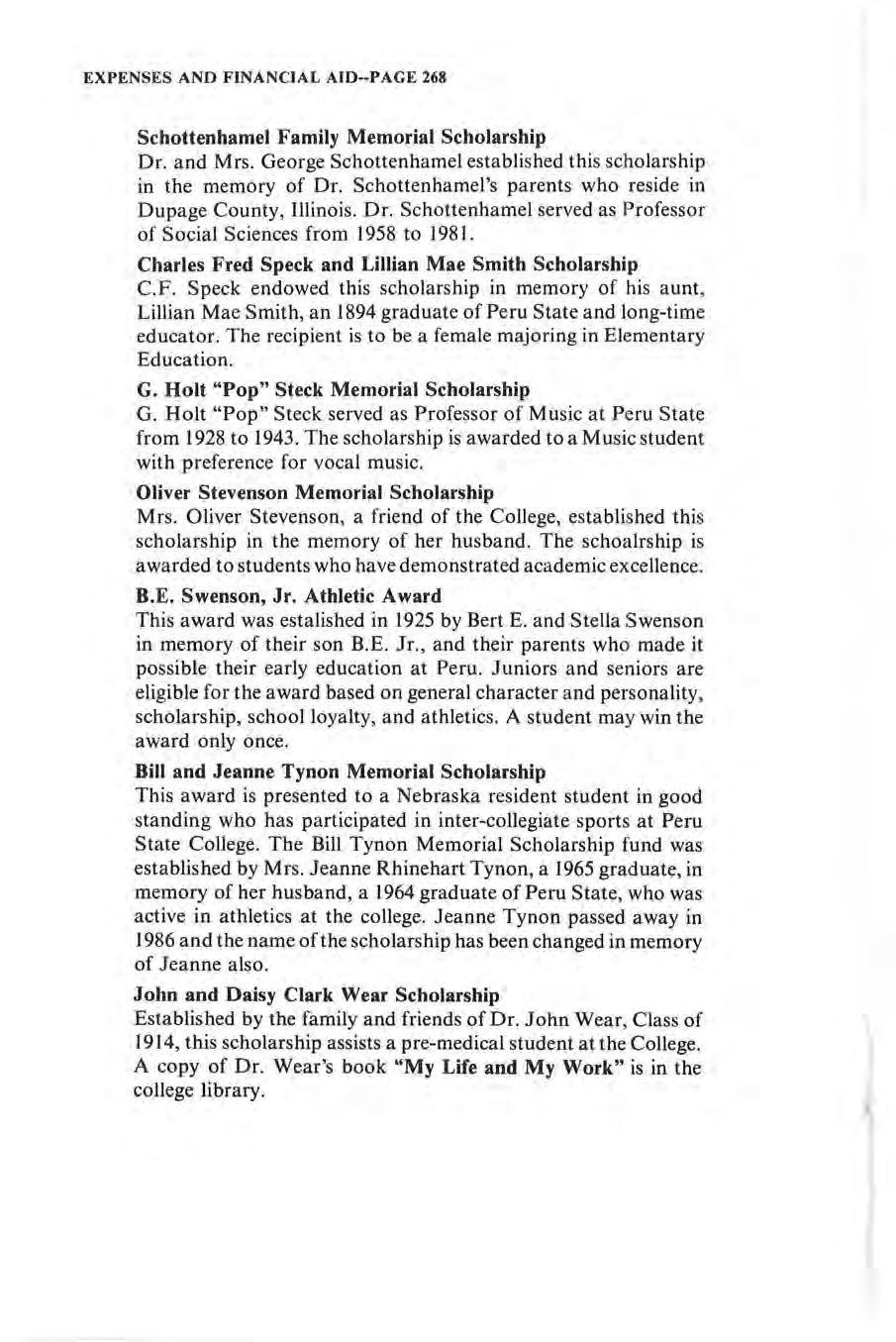 EXPENSES AND FINANCIAL AID--PAGE 268

Schottenhamel Family Memorial Scholarship
Dr. and Mrs. George Schottenhamel established this scholarship in the memory of Dr. Schottenhamel's parents who reside in Dupage County, Illinois. Dr. Schottenhamel served as Professor of Social Sciences from 1958 to 1981.

Charles Fred Speck and Lillian Mae Smith Scholarship
C.F. Speck endowed this scholarship in memory of his aunt, Lillian Mae Smith, an 1894 graduate of Peru State and long-time educator. The recipient is to be a female majoring in Elementary Education.

G. Holt "Pop" Steck Memorial Scholarship
G. Holt "Pop" Steck served as Professor of Music at Peru State from 1928 to 1943. The scholarship is awarded to a Music student with preference for vocal music.

Oliver Stevenson Memorial Scholarship
Mrs. Oliver Stevenson, a friend of the College, established this scholarship in the memory of her husband. The schoalrship is awarded to students who have demonstrated academic excellence.

B.E. Swenson, Jr. Athletic Award
This award was estalished in 1925 by Bert E. and Stella Swenson in memory of their son B.E. Jr., and their parents who made it possible their early education at Peru. Juniors and seniors are eligible for the award based on general character and personality, scholarship, school loyalty, and athletics. A student may win the award only once.

Bill and Jeanne Tynon Memorial Scholarship
This award is presented to a Nebraska resident student in good standing who has participated in inter-collegiate sports at Peru State College. The Bill Tynon Memorial Scholarship fund was established by Mrs. Jeanne Rhinehart Tynon, a 1965 graduate, in memory of her husband, a 1964 graduate of Peru State, who was active in athletics at the college. Jeanne Tynon passed away in 1986 and the name of the scholarship has been changed in memory of Jeanne also.

John and Daisy Clark Wear Scholarship
Established by the family and friends of Dr. John Wear, Class of 1914, this scholarship assists a pre-medical student at the College. A copy of Dr. Wear's book "My Life and My Work" is in the college library.